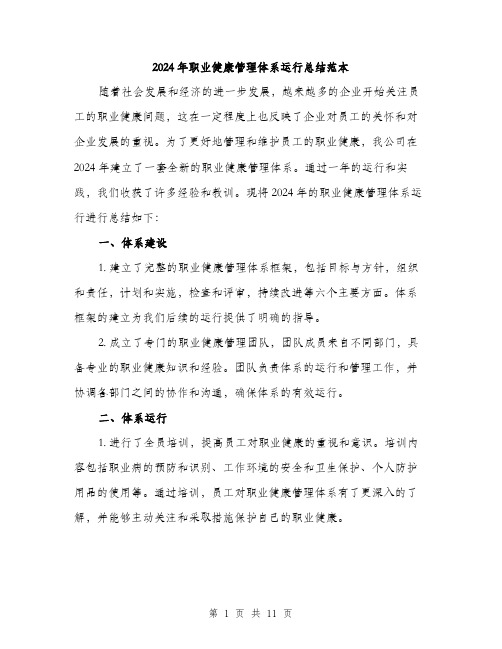 2024年职业健康管理体系运行总结范本

随着社会发展和经济的进一步发展，越来越多的企业开始关注员工的职业健康问题，这在一定程度上也反映了企业对员工的关怀和对企业发展的重视。为了更好地管理和维护员工的职业健康，我公司在2024年建立了一套全新的职业健康管理体系。通过一年的运行和实践，我们收获了许多经验和教训。现将2024年的职业健康管理体系运行进行总结如下：

一、体系建设

1. 建立了完整的职业健康管理体系框架，包括目标与方针，组织和责任，计划和实施，检查和评审，持续改进等六个主要方面。体系框架的建立为我们后续的运行提供了明确的指导。

2. 成立了专门的职业健康管理团队，团队成员来自不同部门，具备专业的职业健康知识和经验。团队负责体系的运行和管理工作，并协调各部门之间的协作和沟通，确保体系的有效运行。

二、体系运行

1. 进行了全员培训，提高员工对职业健康的重视和意识。培训内容包括职业病的预防和识别、工作环境的安全和卫生保护、个人防护用品的使用等。通过培训，员工对职业健康管理体系有了更深入的了解，并能够主动关注和采取措施保护自己的职业健康。

第 1 页 共 11 页